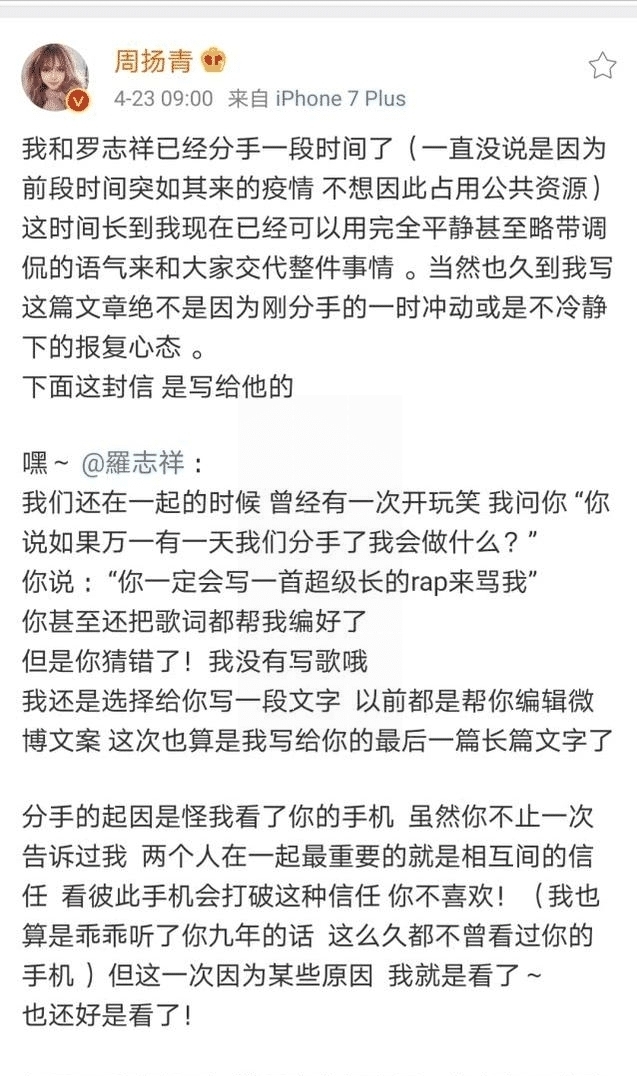 周扬青

4-23 09:00 来自 iPhone 7 Plus

我和罗志祥已经分手一段时间了（一直没说是因为前段时间突如其来的疫情 不想因此占用公共资源）这时间长到我现在已经可以用完全平静甚至略带调侃的语气来和大家交代整件事情 。当然也久到我写这篇文章绝不是因为刚分手的一时冲动或是不冷静下的报复心态 。
下面这封信 是写给他的

嘿~ @羅志祥：
我们还在一起的时候 曾经有一次开玩笑 我问你 “你说如果万一有一天我们分手了我会做什么？”
你说：“你一定会写一首超级长的rap来骂我”
你甚至还把歌词都帮我编好了
但是你猜错了！我没有写歌哦
我还是选择给你写一段文字 以前都是帮你编辑微博文案 这次也算是我写给你的最后一篇长篇文字了

分手的起因是怪我看了你的手机 虽然你不止一次告诉过我 两个人在一起最重要的就是相互间的信任 看彼此手机会打破这种信任 你不喜欢！（我也算是乖乖听了你九年的话 这么久都不曾看过你的手机 ）但这一次因为某些原因 我就是看了~
也还好是看了！